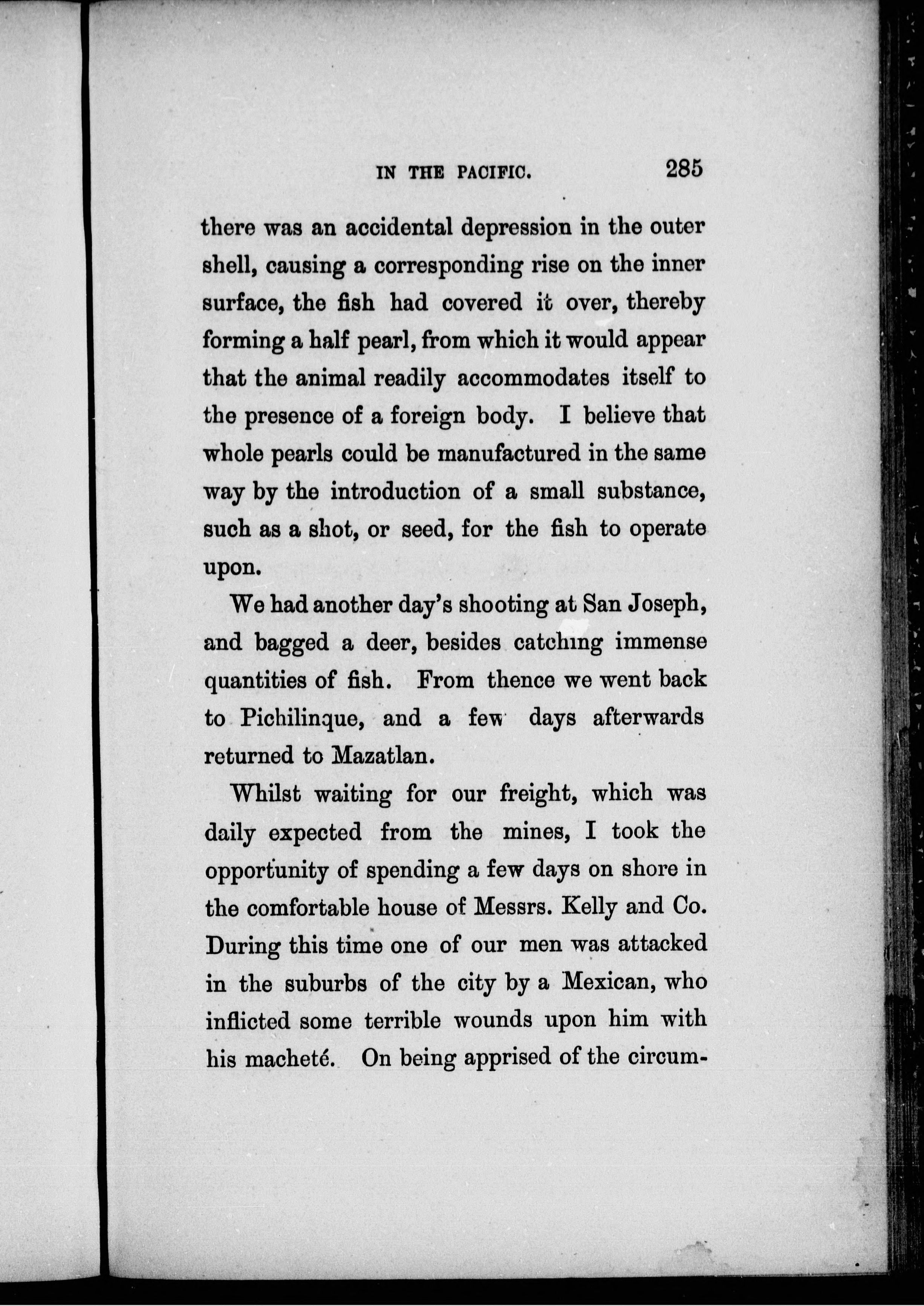 IN THE PACIFIC. 285

there was an accidental depression in the outer shell, causing a corresponding rise on the inner surface, the fish had covered it over, thereby forming a half pearl, from which it would appear that the animal readily accommodates itself to the presence of a foreign body. I believe that whole pearls could be manufactured in the same way by the introduction of a small substance, such as a shot, or seed, for the fish to operate upon.

We had another day's shooting at San Joseph, and bagged a deer, besides catching immense quantities of fish. From thence we went back to Pichilinque, and a few days afterwards returned to Mazatlan.

Whilst waiting for our freight, which was daily expected from the mines, I took the opportunity of spending a few days on shore in the comfortable house of Messrs. Kelly and Co. During this time one of our men was attacked in the suburbs of the city by a Mexican, who inflicted some terrible wounds upon him with his macheté. On being apprised of the circum-